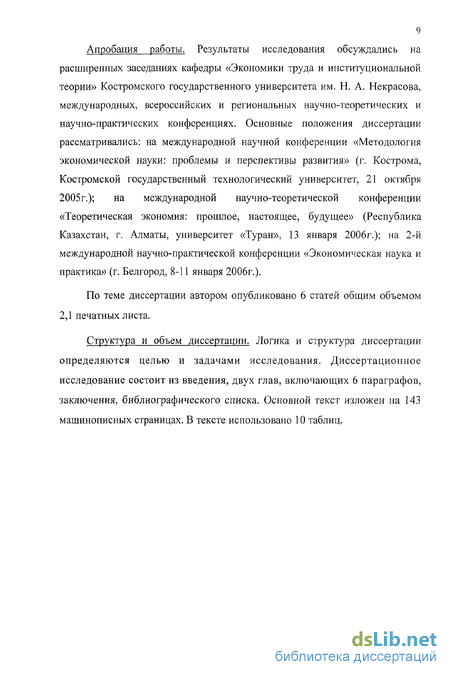 9

Апробация работы. Результаты исследования обсуждались на расширенных заседаниях кафедры «Экономики труда и институциональной теории» Костромского государственного университета им. Н. А. Некрасова, международных, всероссийских и региональных научно-теоретических и научно-практических конференциях. Основные положения диссертации рассматривались: на международной научной конференции «Методология экономической науки: проблемы и перспективы развития» (г. Кострома, Костромской государственный технологический университет, 21 октября 2005г.); на международной научно-теоретической конференции «Теоретическая экономия: прошлое, настоящее, будущее» (Республика Казахстан, г. Алматы, университет «Туран», 13 января 2006г.); на 2-й международной научно-практической конференции «Экономическая наука и практика» (г. Белгород, 8-11 января 2006г.).

По теме диссертации автором опубликовано 6 статей общим объемом 2,1 печатных листа.

Структура и объем диссертации. Логика и структура диссертации определяются целью и задачами исследования. Диссертационное исследование состоит из введения, двух глав, включающих 6 параграфов, заключения, библиографического списка. Основной текст изложен на 143 машинописных страницах. В тексте использовано 10 таблиц.

dsLib.net
библиотека диссертаций